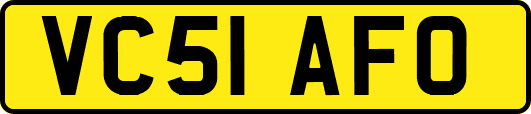 VC51 AFO